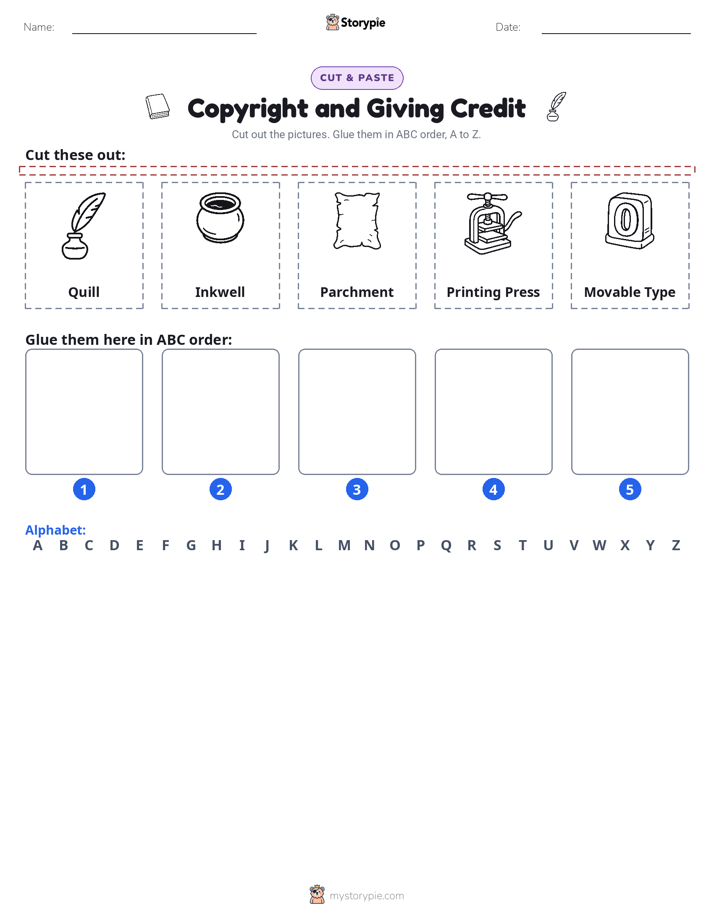 Name:

Storypie

Date:

CUT & PASTE

Copyright and Giving Credit

Cut out the pictures. Glue them in ABC order, A to Z.

Cut these out:

Quill

Inkwell

Parchment

Printing Press

Movable Type

Glue them here in ABC order:

1

2

3

4

5

Alphabet:
A B C D E F G H I J K L M N O P Q R S T U V W X Y Z

mystorypie.com